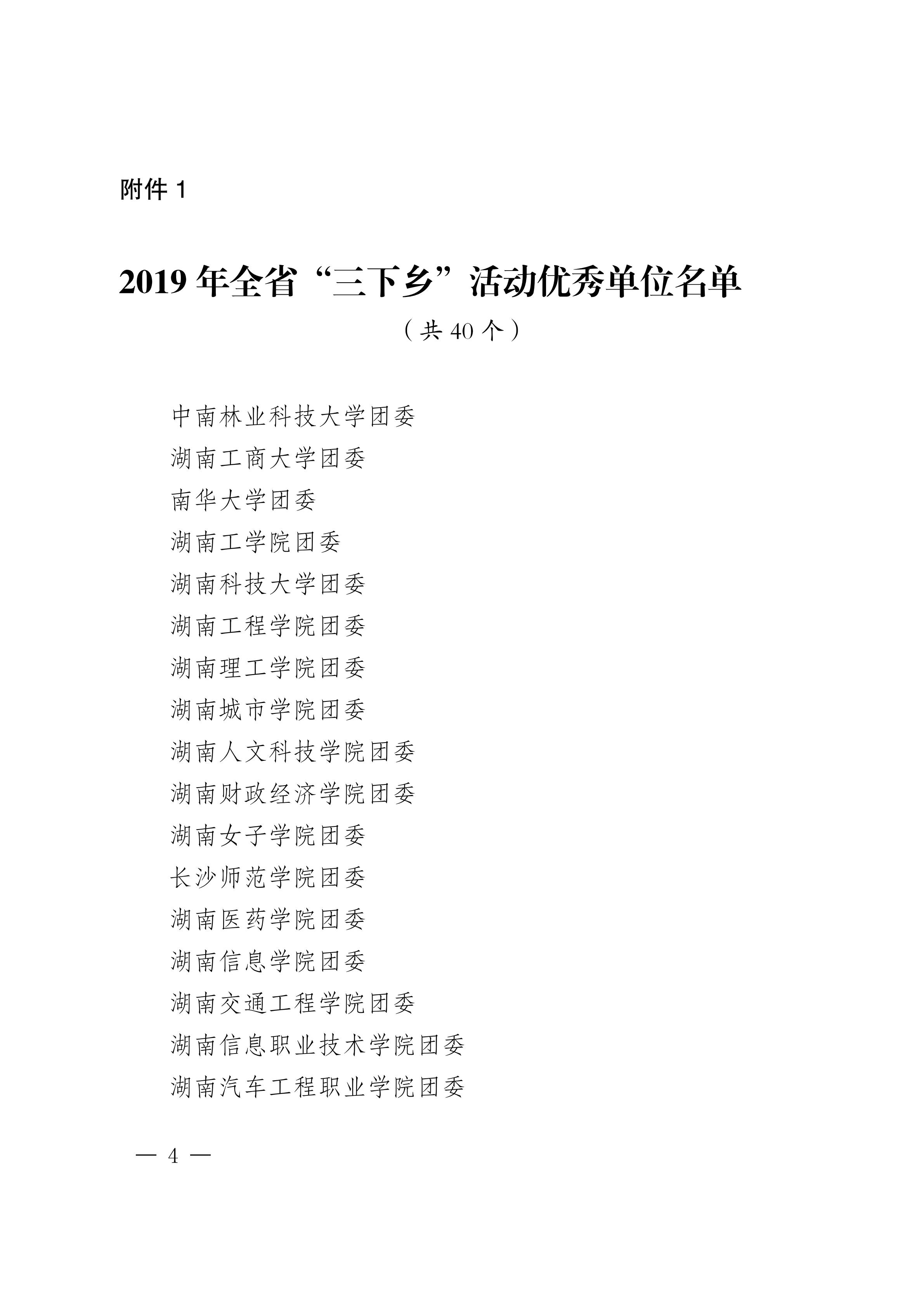 附件 1

2019 年全省“三下乡”活动优秀单位名单

（共 40 个）

中南林业科技大学团委

湖南工商大学团委

南华大学团委

湖南工学院团委

湖南科技大学团委

湖南工程学院团委

湖南理工学院团委

湖南城市学院团委

湖南人文科技学院团委

湖南财政经济学院团委

湖南女子学院团委

长沙师范学院团委

湖南医药学院团委

湖南信息学院团委

湖南交通工程学院团委

湖南信息职业技术学院团委

湖南汽车工程职业学院团委

— 4 —